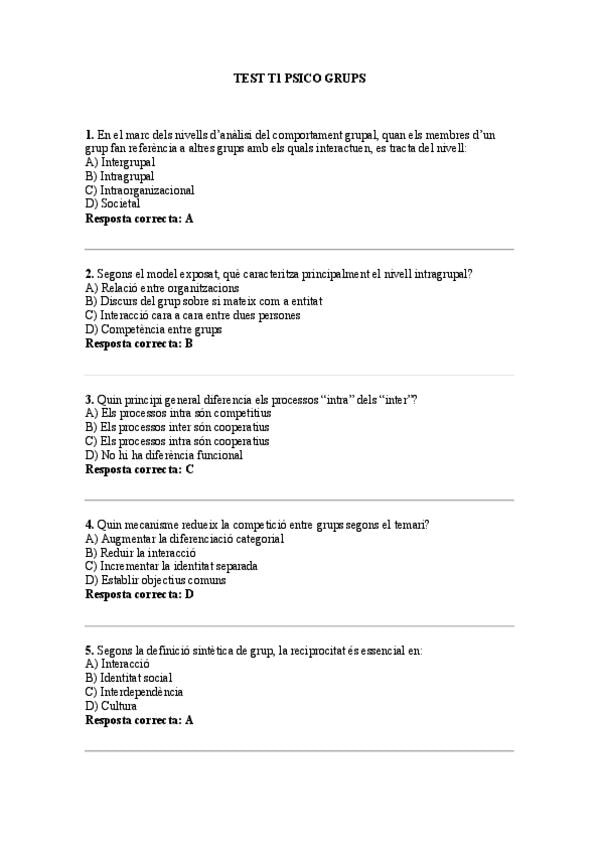 TEST T1 PSICO GRUPS

1. En el marc dels nivells d'anàlisi del comportament grupal, quan els membres d'un grup fan referència a altres grups amb els quals interactuen, es tracta del nivell:
A) Intergrupal
B) Intragrupal
C) Intraorganizacional
D) Societal
Resposta correcta: A

2. Segons el model exposat, què caracteritza principalment el nivell intragrupal?
A) Relació entre organitzacions
B) Discurs del grup sobre si mateix com a entitat
C) Interacció cara a cara entre dues persones
D) Competència entre grups
Resposta correcta: B

3. Quin principi general diferencia els processos "intra" dels "inter"?
A) Els processos intra són competitius
B) Els processos inter són cooperatius
C) Els processos intra són cooperatius
D) No hi ha diferència funcional
Resposta correcta: C

4. Quin mecanisme redueix la competició entre grups segons el temari?
A) Augmentar la diferenciació categorial
B) Reduir la interacció
C) Incrementar la identitat separada
D) Establir objectius comuns
Resposta correcta: D

5. Segons la definició sintètica de grup, la reciprocitat és essencial en:
A) Interacció
B) Identitat social
C) Interdependència
D) Cultura
Resposta correcta: A